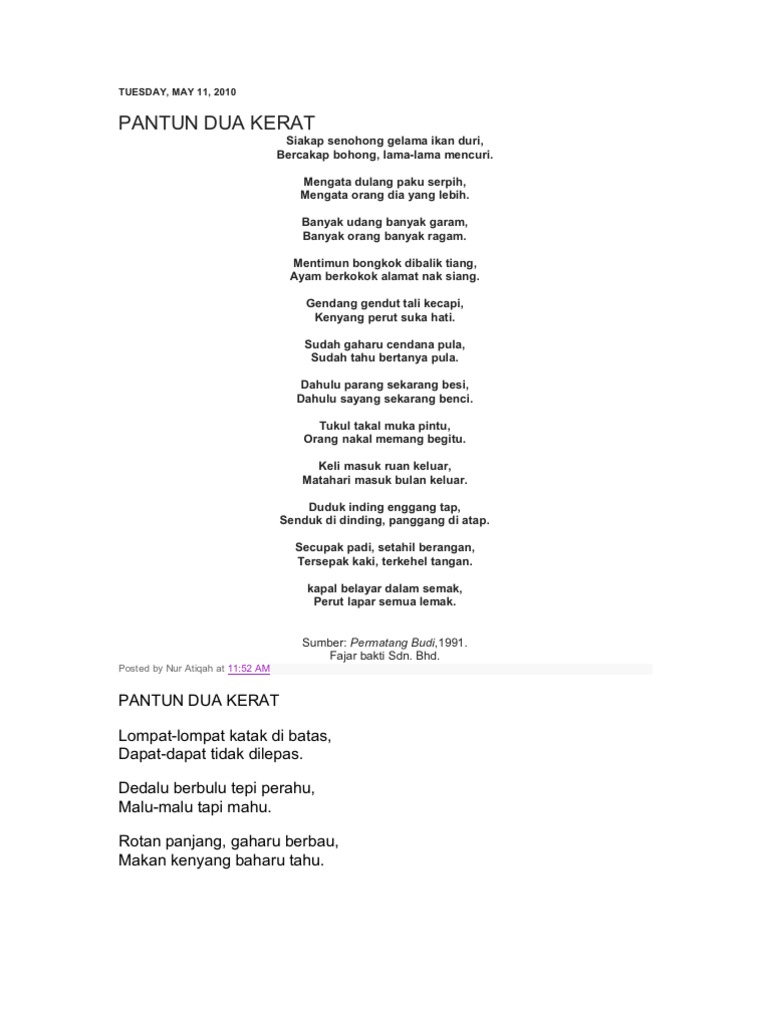 TUESDAY, MAY 11, 2010

PANTUN DUA KERAT

Siakap senohong gelama ikan duri,
Bercakap bohong, lama-lama mencuri.

Mengata dulang paku serpih,
Mengata orang dia yang lebih.

Banyak udang banyak garam,
Banyak orang banyak ragam.

Mentimun bongkok dibalik tiang,
Ayam berkokok alamat nak siang.

Gendang gendut tali kecapi,
Kenyang perut suka hati.

Sudah gaharu cendana pula,
Sudah tahu bertanya pula.

Dahulu parang sekarang besi,
Dahulu sayang sekarang benci.

Tukul takal muka pintu,
Orang nakal memang begitu.

Keli masuk ruan keluar,
Matahari masuk bulan keluar.

Duduk inding enggang tap,
Senduk di dinding, panggang di atap.

Secupak padi, setahil berangan,
Tersepak kaki, terkehel tangan.

kapal belayar dalam semak,
Perut lapar semua lemak.

Sumber: Permatang Budi,1991.
Fajar bakti Sdn. Bhd.

Posted by Nur Atiqah at 11:52 AM

PANTUN DUA KERAT

Lompat-lompat katak di batas,
Dapat-dapat tidak dilepas.

Dedalu berbulu tepi perahu,
Malu-malu tapi mahu.

Rotan panjang, gaharu berbau,
Makan kenyang baharu tahu.